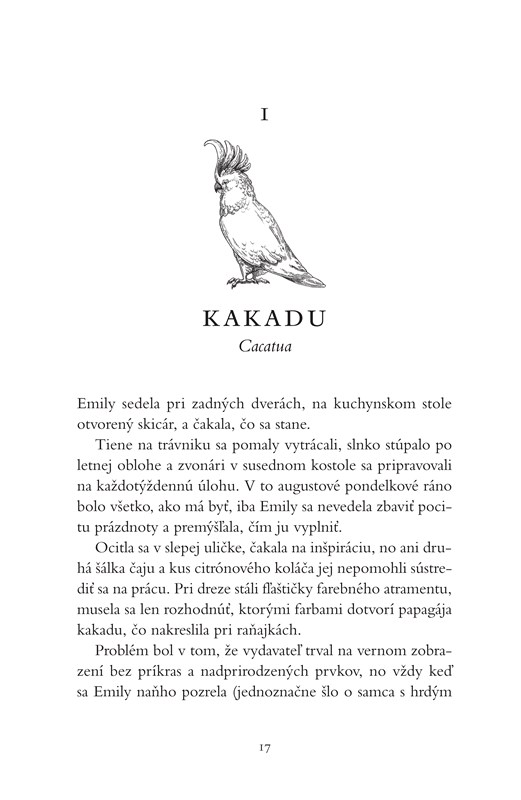 I

KAKADU

Cacatua

Emily sedela pri zadných dverách, na kuchynskom stole otvorený skicár, a čakala, čo sa stane.

Tiene na trávniku sa pomaly vytrácali, slnko stúpalo po letnej oblohe a zvonári v susednom kostole sa pripravovali na každotýždennú úlohu. V to augustové pondelkové ráno bolo všetko, ako má byť, iba Emily sa nevedela zbaviť pocitu prázdnoty a premýšľala, čím ju vyplniť.

Ocitla sa v slepej uličke, čakala na inšpiráciu, no ani druhá šálka čaju a kus citrónového koláča jej nepomohli sústrediť sa na prácu. Pri dreze stáli fľaštičky farebného atramentu, musela sa len rozhodnúť, ktorými farbami dotvorí papagája kakadu, čo nakreslila pri raňajkách.

Problém bol v tom, že vydavateľ trval na vernom zobrazení bez príkras a nadprirodzených prvkov, no vždy keď sa Emily naňho pozrela (jednoznačne šlo o samca s hrdým

17